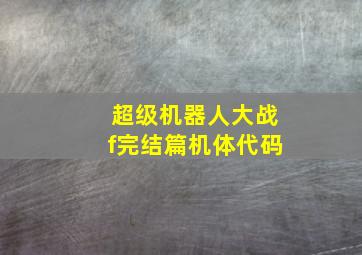 超级机器人大战
f完结篇机体代码